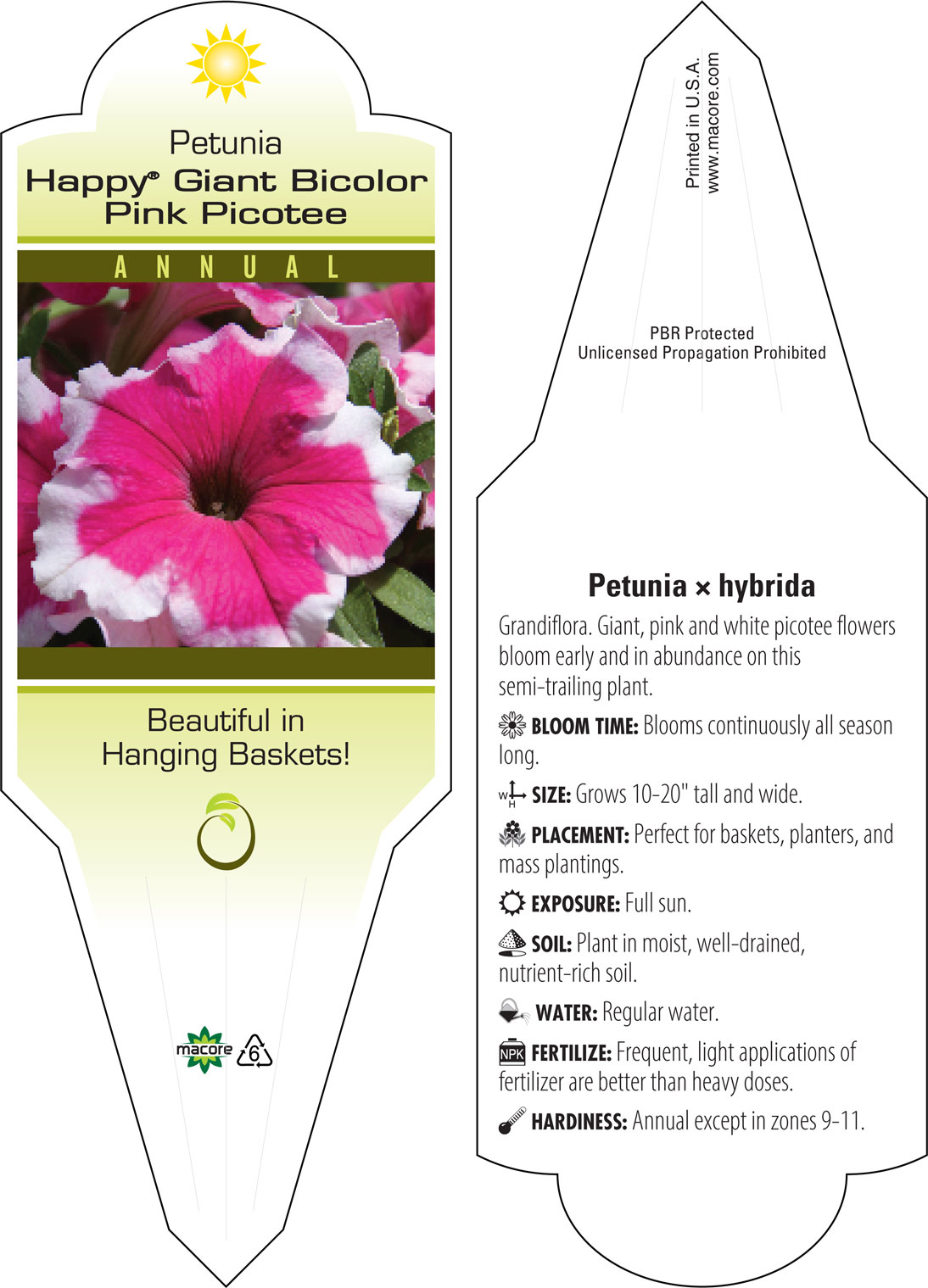 Petunia
Happy® Giant Bicolor Pink Picotee

ANNUAL

Beautiful in Hanging Baskets!

macore
6

Printed in U.S.A.
www.macore.com

PBR Protected
Unlicensed Propagation Prohibited

Petunia × hybrida

Grandiflora. Giant, pink and white picotee flowers bloom early and in abundance on this semi-trailing plant.

BLOOM TIME: Blooms continuously all season long.

W H SIZE: Grows 10-20" tall and wide.

PLACEMENT: Perfect for baskets, planters, and mass plantings.

EXPOSURE: Full sun.

SOIL: Plant in moist, well-drained, nutrient-rich soil.

WATER: Regular water.

NPK FERTILIZE: Frequent, light applications of fertilizer are better than heavy doses.

HARDINESS: Annual except in zones 9-11.